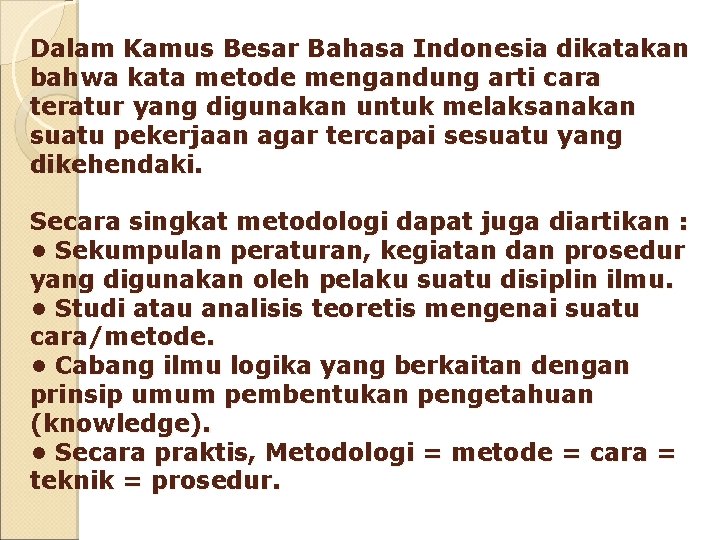 Dalam Kamus Besar Bahasa Indonesia dikatakan bahwa kata metode mengandung arti cara teratur yang digunakan untuk melaksanakan suatu pekerjaan agar tercapai sesuatu yang dikehendaki.

Secara singkat metodologi dapat juga diartikan :
• Sekumpulan peraturan, kegiatan dan prosedur yang digunakan oleh pelaku suatu disiplin ilmu.
• Studi atau analisis teoretis mengenai suatu cara/metode.
• Cabang ilmu logika yang berkaitan dengan prinsip umum pembentukan pengetahuan (knowledge).
• Secara praktis, Metodologi = metode = cara = teknik = prosedur.